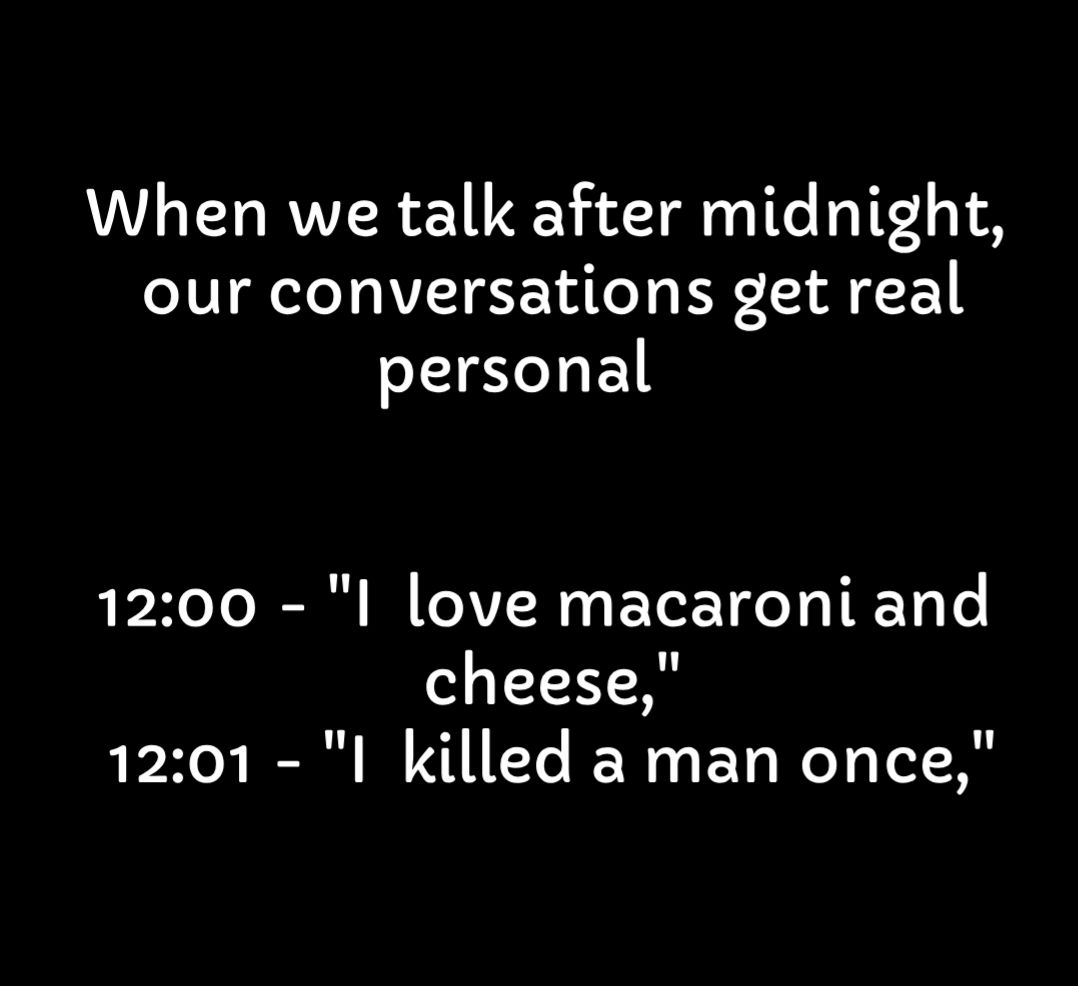 When we talk after midnight, our conversations get real personal

12:00 - "I love macaroni and cheese,"
12:01 - "I killed a man once,"